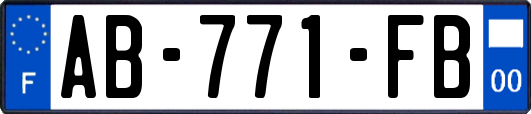 F

AB-771-FB

00